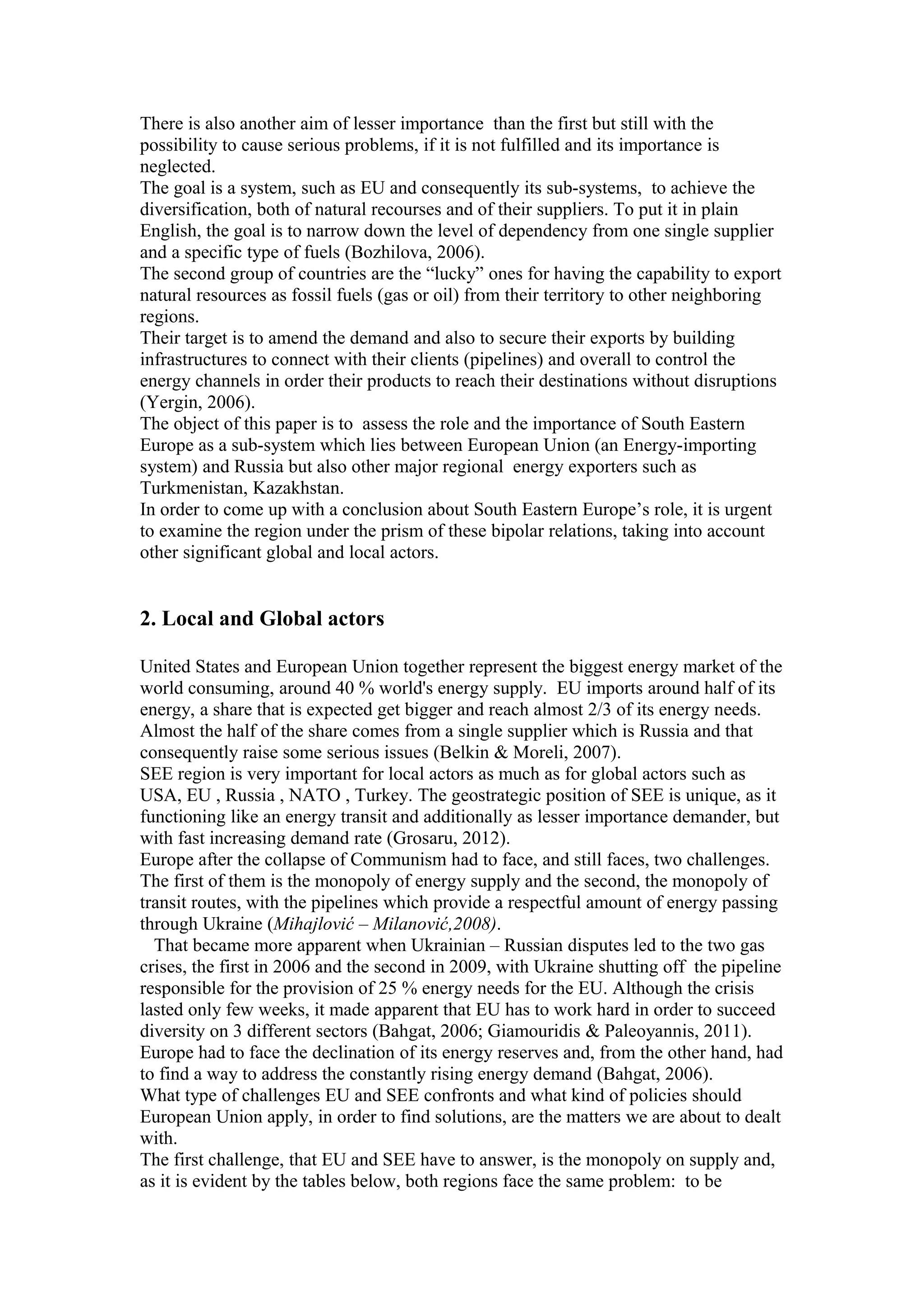 There is also another aim of lesser importance than the first but still with the possibility to cause serious problems, if it is not fulfilled and its importance is neglected.
The goal is a system, such as EU and consequently its sub-systems, to achieve the diversification, both of natural recourses and of their suppliers. To put it in plain English, the goal is to narrow down the level of dependency from one single supplier and a specific type of fuels (Bozhilova, 2006).
The second group of countries are the “lucky” ones for having the capability to export natural resources as fossil fuels (gas or oil) from their territory to other neighboring regions.
Their target is to amend the demand and also to secure their exports by building infrastructures to connect with their clients (pipelines) and overall to control the energy channels in order their products to reach their destinations without disruptions (Yergin, 2006).
The object of this paper is to assess the role and the importance of South Eastern Europe as a sub-system which lies between European Union (an Energy-importing system) and Russia but also other major regional energy exporters such as Turkmenistan, Kazakhstan.
In order to come up with a conclusion about South Eastern Europe’s role, it is urgent to examine the region under the prism of these bipolar relations, taking into account other significant global and local actors.

2. Local and Global actors

United States and European Union together represent the biggest energy market of the world consuming, around 40 % world's energy supply. EU imports around half of its energy, a share that is expected get bigger and reach almost 2/3 of its energy needs. Almost the half of the share comes from a single supplier which is Russia and that consequently raise some serious issues (Belkin & Moreli, 2007).
SEE region is very important for local actors as much as for global actors such as USA, EU , Russia , NATO , Turkey. The geostrategic position of SEE is unique, as it functioning like an energy transit and additionally as lesser importance demander, but with fast increasing demand rate (Grosaru, 2012).
Europe after the collapse of Communism had to face, and still faces, two challenges. The first of them is the monopoly of energy supply and the second, the monopoly of transit routes, with the pipelines which provide a respectful amount of energy passing through Ukraine (Mihajlović – Milanović,2008).
That became more apparent when Ukrainian – Russian disputes led to the two gas crises, the first in 2006 and the second in 2009, with Ukraine shutting off the pipeline responsible for the provision of 25 % energy needs for the EU. Although the crisis lasted only few weeks, it made apparent that EU has to work hard in order to succeed diversity on 3 different sectors (Bahgat, 2006; Giamouridis & Paleoyannis, 2011).
Europe had to face the declination of its energy reserves and, from the other hand, had to find a way to address the constantly rising energy demand (Bahgat, 2006).
What type of challenges EU and SEE confronts and what kind of policies should European Union apply, in order to find solutions, are the matters we are about to dealt with.
The first challenge, that EU and SEE have to answer, is the monopoly on supply and, as it is evident by the tables below, both regions face the same problem: to be